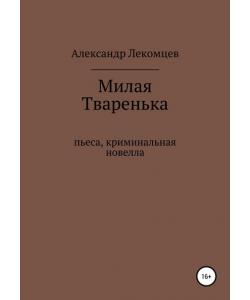 Александр Лекомцев

Милая Тваренька

пьеса, криминальная новелла

16+